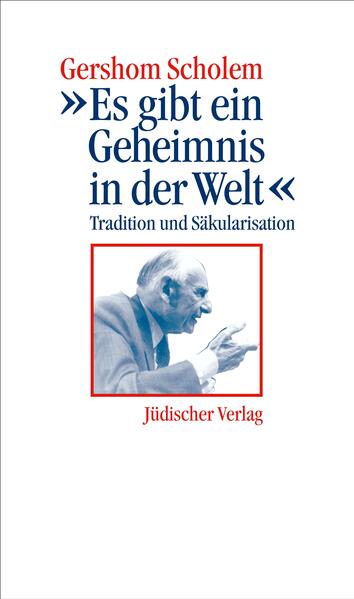 Gershom Scholem

»Es gibt ein Geheimnis in der Welt«

Tradition und Säkularisation

Jüdischer Verlag